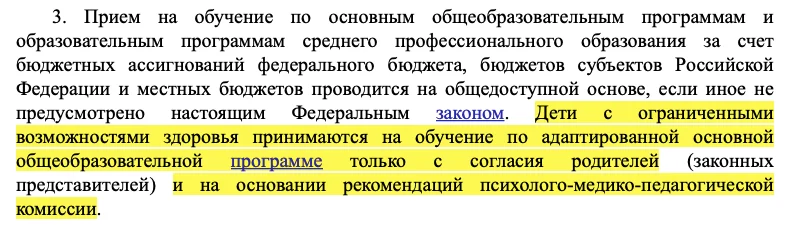 3. Прием на обучение по основным общеобразовательным программам и образовательным программам среднего профессионального образования за счет бюджетных ассигнований федерального бюджета, бюджетов субъектов Российской Федерации и местных бюджетов проводится на общедоступной основе, если иное не предусмотрено настоящим Федеральным законом. Дети с ограниченными возможностями здоровья принимаются на обучение по адаптированной основной общеобразовательной программе только с согласия родителей (законных представителей) и на основании рекомендаций психолого-медико-педагогической комиссии.